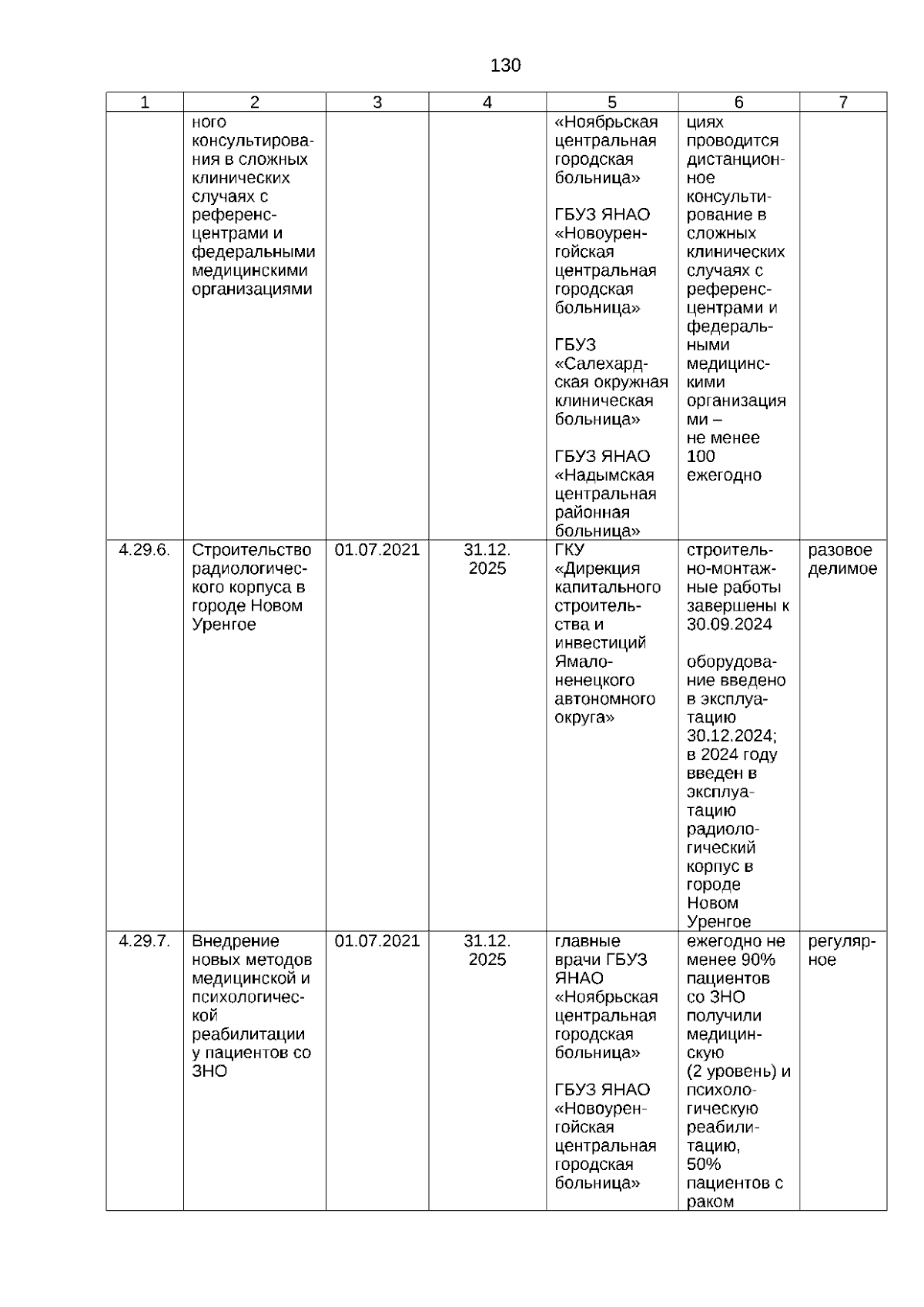 130

| 1 | 2 | 3 | 4 | 5 | 6 | 7 |
|---|---|---|---|---|---|---|
| | ного консультирования в сложных клинических случаях с референс-центрами и федеральными медицинскими организациями | | | «Ноябрьская центральная городская больница» ГБУЗ ЯНАО «Новоуренгойская центральная городская больница» ГБУЗ «Салехардская окружная клиническая больница» ГБУЗ ЯНАО «Надымская центральная районная больница» | циях проводится дистанционное консультирование в сложных клинических случаях с референс-центрами и федеральными медицинскими организация ми – не менее 100 ежегодно | |
| 4.29.6. | Строительство радиологического корпуса в городе Новом Уренгое | 01.07.2021 | 31.12. 2025 | ГКУ «Дирекция капитального строительства и инвестиций Ямало-ненецкого автономного округа» | строительно-монтажные работы завершены к 30.09.2024 оборудование введено в эксплуатацию 30.12.2024; в 2024 году введен в эксплуатацию радиологический корпус в городе Новом Уренгое | разовое делимое |
| 4.29.7. | Внедрение новых методов медицинской и психологической реабилитации у пациентов со ЗНО | 01.07.2021 | 31.12. 2025 | главные врачи ГБУЗ ЯНАО «Ноябрьская центральная городская больница» ГБУЗ ЯНАО «Новоуренгойская центральная городская больница» | ежегодно не менее 90% пациентов со ЗНО получили медицинскую (2 уровень) и психологическую реабилитацию, 50% пациентов с раком | регулярное |